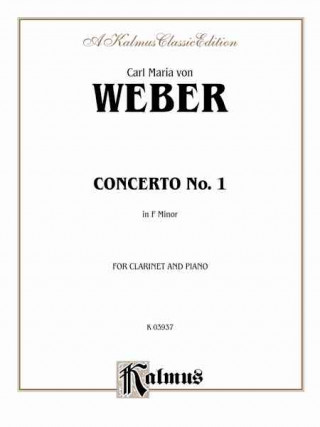 A Kalmus Classic Edition

Carl Maria von

WEBER

CONCERTO No. 1

in F Minor

FOR CLARINET AND PIANO

K 03937

Kalmus